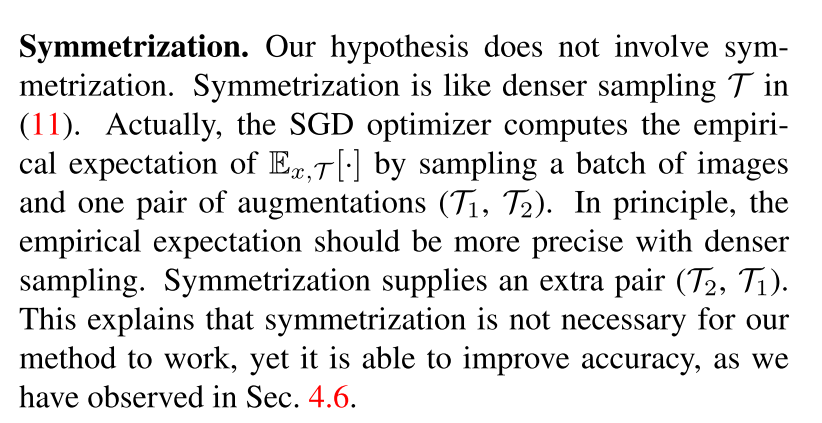 Symmetrization. Our hypothesis does not involve symmetrization. Symmetrization is like denser sampling $\mathcal{T}$ in (11). Actually, the SGD optimizer computes the empirical expectation of $\mathbb{E}_{x,\mathcal{T}}[\cdot]$ by sampling a batch of images and one pair of augmentations ($\mathcal{T}_1$, $\mathcal{T}_2$). In principle, the empirical expectation should be more precise with denser sampling. Symmetrization supplies an extra pair ($\mathcal{T}_2$, $\mathcal{T}_1$). This explains that symmetrization is not necessary for our method to work, yet it is able to improve accuracy, as we have observed in Sec. 4.6.